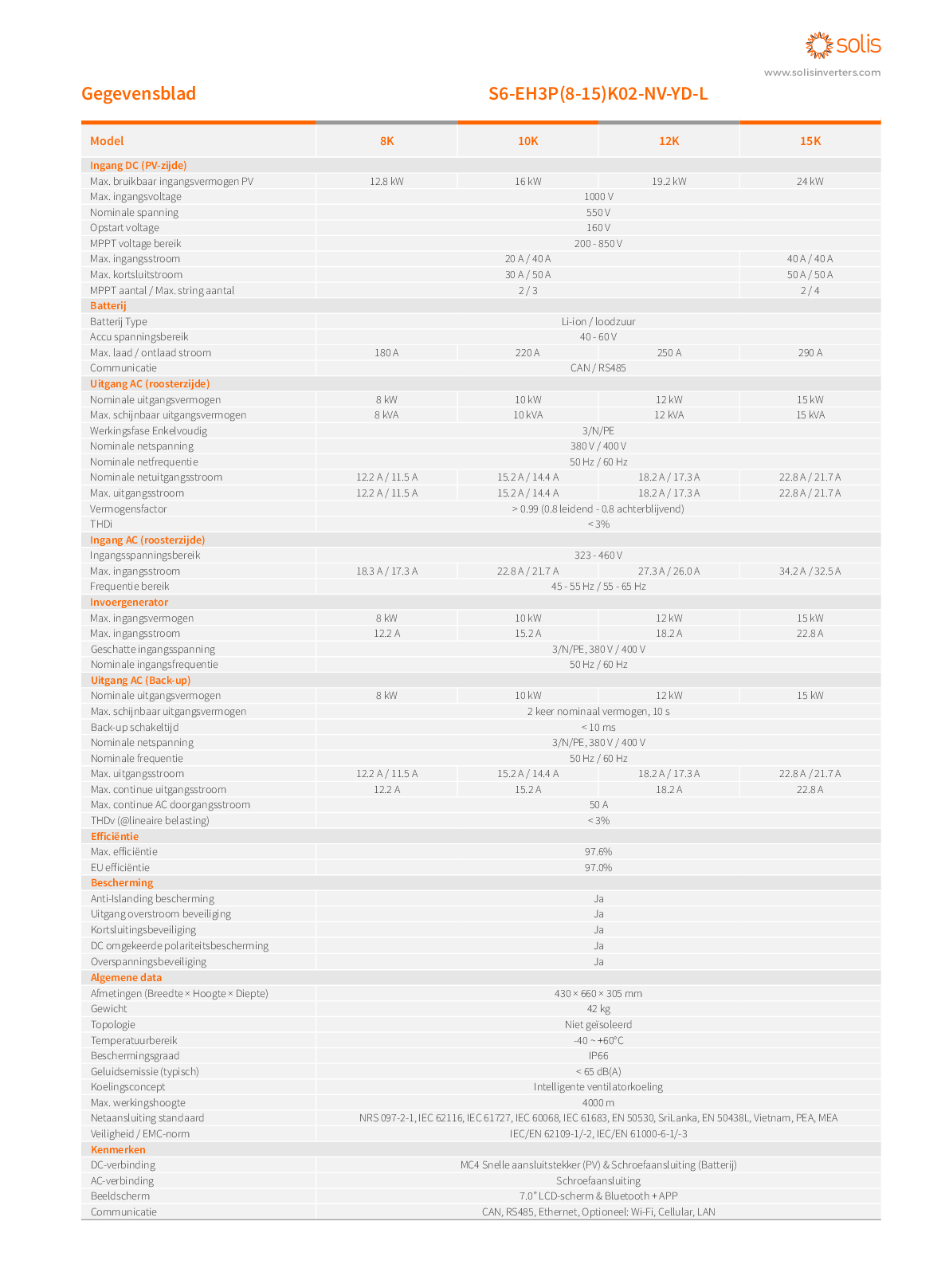 solis
www.solisinverters.com

Gegevensblad

S6-EH3P(8-15)K02-NV-YD-L

| Model | 8K | 10K | 12K | 15K |
|---|---|---|---|---|
| Ingang DC (PV-zijde) | | | | |
| Max. bruikbaar ingangsvermogen PV | 12.8 kW | 16 kW | 19.2 kW | 24 kW |
| Max. ingangsvoltage | 1000 V | | | |
| Nominale spanning | 550 V | | | |
| Opstart voltage | 160 V | | | |
| MPPT voltage bereik | 200 - 850 V | | | |
| Max. ingangsstroom | 20 A / 40 A | | | 40 A / 40 A |
| Max. kortsluitstroom | 30 A / 50 A | | | 50 A / 50 A |
| MPPT aantal / Max. string aantal | 2 / 3 | | | 2 / 4 |
| Batterij | | | | |
| Batterij Type | Li-ion / loodzuur | | | |
| Accu spanningsbereik | 40 - 60 V | | | |
| Max. laad / ontlaad stroom | 180 A | 220 A | 250 A | 290 A |
| Communicatie | CAN / RS485 | | | |
| Uitgang AC (roosterzijde) | | | | |
| Nominale uitgangsvermogen | 8 kW | 10 kW | 12 kW | 15 kW |
| Max. schijnbaar uitgangsvermogen | 8 kVA | 10 kVA | 12 kVA | 15 kVA |
| Werkingsfase Enkelvoudig | 3/N/PE | | | |
| Nominale netspanning | 380 V / 400 V | | | |
| Nominale netfrequentie | 50 Hz / 60 Hz | | | |
| Nominale netuitgangsstroom | 12.2 A / 11.5 A | 15.2 A / 14.4 A | 18.2 A / 17.3 A | 22.8 A / 21.7 A |
| Max. uitgangsstroom | 12.2 A / 11.5 A | 15.2 A / 14.4 A | 18.2 A / 17.3 A | 22.8 A / 21.7 A |
| Vermogensfactor | > 0.99 (0.8 leidend - 0.8 achterblijvend) | | | |
| THDi | < 3% | | | |
| Ingang AC (roosterzijde) | | | | |
| Ingangsspanningsbereik | 323 - 460 V | | | |
| Max. ingangsstroom | 18.3 A / 17.3 A | 22.8 A / 21.7 A | 27.3 A / 26.0 A | 34.2 A / 32.5 A |
| Frequentie bereik | 45 - 55 Hz / 55 - 65 Hz | | | |
| Invoergenerator | | | | |
| Max. ingangsvermogen | 8 kW | 10 kW | 12 kW | 15 kW |
| Max. ingangsstroom | 12.2 A | 15.2 A | 18.2 A | 22.8 A |
| Geschatte ingangsspanning | 3/N/PE, 380 V / 400 V | | | |
| Nominale ingangsfrequentie | 50 Hz / 60 Hz | | | |
| Uitgang AC (Back-up) | | | | |
| Nominale uitgangsvermogen | 8 kW | 10 kW | 12 kW | 15 kW |
| Max. schijnbaar uitgangsvermogen | 2 keer nominaal vermogen, 10 s | | | |
| Back-up schakeltijd | < 10 ms | | | |
| Nominale netspanning | 3/N/PE, 380 V / 400 V | | | |
| Nominale frequentie | 50 Hz / 60 Hz | | | |
| Max. uitgangsstroom | 12.2 A / 11.5 A | 15.2 A / 14.4 A | 18.2 A / 17.3 A | 22.8 A / 21.7 A |
| Max. continue uitgangsstroom | 12.2 A | 15.2 A | 18.2 A | 22.8 A |
| Max. continue AC doorgangsstroom | 50 A | | | |
| THDv (@lineaire belasting) | < 3% | | | |
| Efficiëntie | | | | |
| Max. efficiëntie | 97.6% | | | |
| EU efficiëntie | 97.0% | | | |
| Bescherming | | | | |
| Anti-Islanding bescherming | Ja | | | |
| Uitgang overstroom beveiliging | Ja | | | |
| Kortsluitingsbeveiliging | Ja | | | |
| DC omgekeerde polariteitsbescherming | Ja | | | |
| Overspanningsbeveiliging | Ja | | | |
| Algemene data | | | | |
| Afmetingen (Breedte × Hoogte × Diepte) | 430 × 660 × 305 mm | | | |
| Gewicht | 42 kg | | | |
| Topologie | Niet geïsoleerd | | | |
| Temperatuurbereik | -40 ~ +60°C | | | |
| Beschermingsgraad | IP66 | | | |
| Geluidsemissie (typisch) | < 65 dB(A) | | | |
| Koelingsconcept | Intelligente ventilatorkoeling | | | |
| Max. werkingshoogte | 4000 m | | | |
| Netaansluiting standaard | NRS 097-2-1, IEC 62116, IEC 61727, IEC 60068, IEC 61683, EN 50530, SriLanka, EN 50438L, Vietnam, PEA, MEA | | | |
| Veiligheid / EMC-norm | IEC/EN 62109-1/-2, IEC/EN 61000-6-1/-3 | | | |
| Kenmerken | | | | |
| DC-verbinding | MC4 Snelle aansluitstekker (PV) & Schroefaansluiting (Batterij) | | | |
| AC-verbinding | Schroefaansluiting | | | |
| Beeldscherm | 7.0" LCD-scherm & Bluetooth + APP | | | |
| Communicatie | CAN, RS485, Ethernet, Optioneel: Wi-Fi, Cellular, LAN | | | |